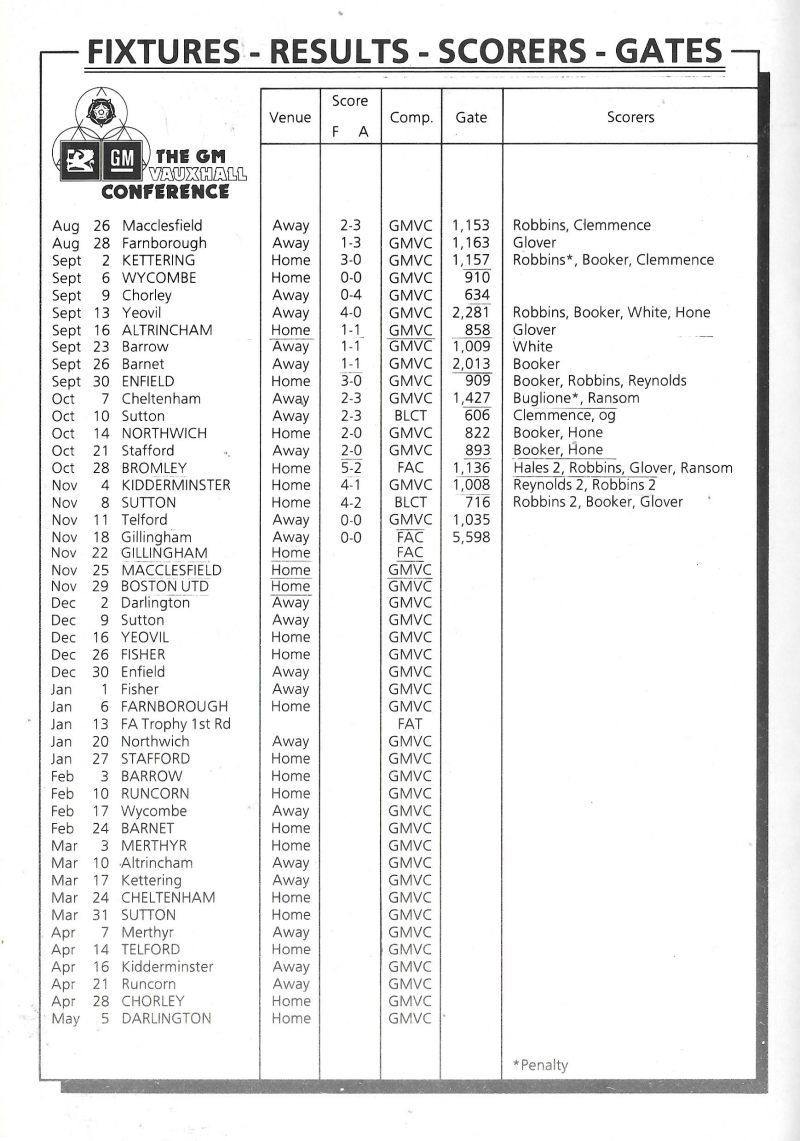 FIXTURES - RESULTS - SCORERS - GATES

GM THE GM VAUXHALL CONFERENCE

| | Venue | Score F A | Comp. | Gate | Scorers |
|---|---|---|---|---|---|
| Aug 26 Macclesfield | Away | 2-3 | GMVC | 1,153 | Robbins, Clemmence |
| Aug 28 Farnborough | Away | 1-3 | GMVC | 1,163 | Glover |
| Sept 2 KETTERING | Home | 3-0 | GMVC | 1,157 | Robbins*, Booker, Clemmence |
| Sept 6 WYCOMBE | Home | 0-0 | GMVC | 910 | |
| Sept 9 Chorley | Away | 0-4 | GMVC | 634 | |
| Sept 13 Yeovil | Away | 4-0 | GMVC | 2,281 | Robbins, Booker, White, Hone |
| Sept 16 ALTRINCHAM | Home | 1-1 | GMVC | 858 | Glover |
| Sept 23 Barrow | Away | 1-1 | GMVC | 1,009 | White |
| Sept 26 Barnet | Away | 1-1 | GMVC | 2,013 | Booker |
| Sept 30 ENFIELD | Home | 3-0 | GMVC | 909 | Booker, Robbins, Reynolds |
| Oct 7 Cheltenham | Away | 2-3 | GMVC | 1,427 | Buglione*, Ransom |
| Oct 10 Sutton | Away | 2-3 | BLCT | 606 | Clemmence, og |
| Oct 14 NORTHWICH | Home | 2-0 | GMVC | 822 | Booker, Hone |
| Oct 21 Stafford | Away | 2-0 | GMVC | 893 | Booker, Hone |
| Oct 28 BROMLEY | Home | 5-2 | FAC | 1,136 | Hales 2, Robbins, Glover, Ransom |
| Nov 4 KIDDERMINSTER | Home | 4-1 | GMVC | 1,008 | Reynolds 2, Robbins 2 |
| Nov 8 SUTTON | Home | 4-2 | BLCT | 716 | Robbins 2, Booker, Glover |
| Nov 11 Telford | Away | 0-0 | GMVC | 1,035 | |
| Nov 18 Gillingham | Away | 0-0 | FAC | 5,598 | |
| Nov 22 GILLINGHAM | Home | | FAC | | |
| Nov 25 MACCLESFIELD | Home | | GMVC | | |
| Nov 29 BOSTON UTD | Home | | GMVC | | |
| Dec 2 Darlington | Away | | GMVC | | |
| Dec 9 Sutton | Away | | GMVC | | |
| Dec 16 YEOVIL | Home | | GMVC | | |
| Dec 26 FISHER | Home | | GMVC | | |
| Dec 30 Enfield | Away | | GMVC | | |
| Jan 1 Fisher | Away | | GMVC | | |
| Jan 6 FARNBOROUGH | Home | | GMVC | | |
| Jan 13 FA Trophy 1st Rd | | | FAT | | |
| Jan 20 Northwich | Away | | GMVC | | |
| Jan 27 STAFFORD | Home | | GMVC | | |
| Feb 3 BARROW | Home | | GMVC | | |
| Feb 10 RUNCORN | Home | | GMVC | | |
| Feb 17 Wycombe | Away | | GMVC | | |
| Feb 24 BARNET | Home | | GMVC | | |
| Mar 3 MERTHYR | Home | | GMVC | | |
| Mar 10 Altrincham | Away | | GMVC | | |
| Mar 17 Kettering | Away | | GMVC | | |
| Mar 24 CHELTENHAM | Home | | GMVC | | |
| Mar 31 SUTTON | Home | | GMVC | | |
| Apr 7 Merthyr | Away | | GMVC | | |
| Apr 14 TELFORD | Home | | GMVC | | |
| Apr 16 Kidderminster | Away | | GMVC | | |
| Apr 21 Runcorn | Away | | GMVC | | |
| Apr 28 CHORLEY | Home | | GMVC | | |
| May 5 DARLINGTON | Home | | GMVC | | |

*Penalty